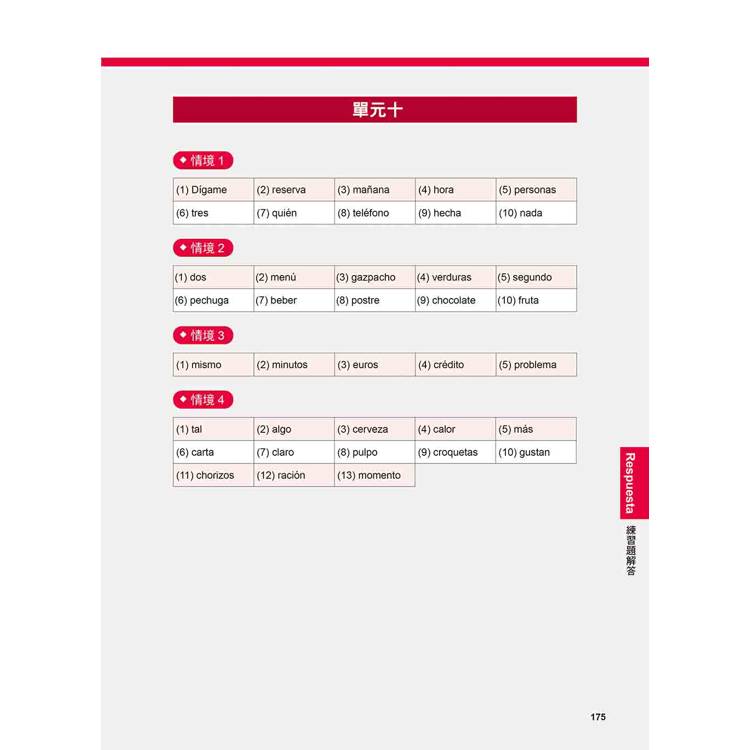 單元十

◆ 情境1

| (1) Dígame | (2) reserva | (3) mañana | (4) hora | (5) personas |
|---|---|---|---|---|
| (6) tres | (7) quién | (8) teléfono | (9) hecha | (10) nada |

◆ 情境2

| (1) dos | (2) menú | (3) gazpacho | (4) verduras | (5) segundo |
|---|---|---|---|---|
| (6) pechuga | (7) beber | (8) postre | (9) chocolate | (10) fruta |

◆ 情境3

| (1) mismo | (2) minutos | (3) euros | (4) crédito | (5) problema |
|---|---|---|---|---|

◆ 情境4

| (1) tal | (2) algo | (3) cerveza | (4) calor | (5) más |
|---|---|---|---|---|
| (6) carta | (7) claro | (8) pulpo | (9) croquetas | (10) gustan |
| (11) chorizos | (12) ración | (13) momento | | |

Respuesta
練習題解答

175